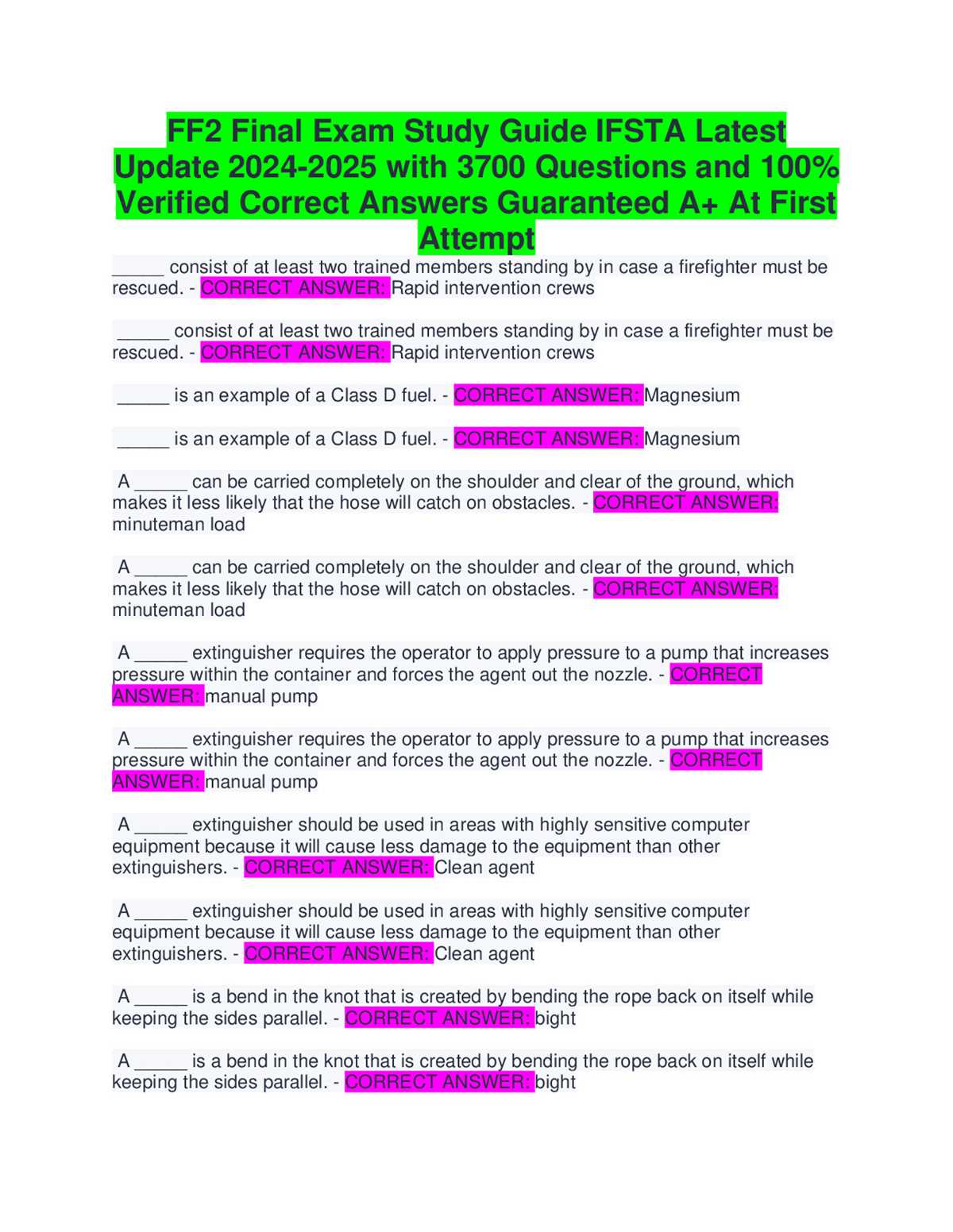 FF2 Final Exam Study Guide IFSTA Latest Update 2024-2025 with 3700 Questions and 100% Verified Correct Answers Guaranteed A+ At First Attempt

_____ consist of at least two trained members standing by in case a firefighter must be rescued. - CORRECT ANSWER: Rapid intervention crews

_____ consist of at least two trained members standing by in case a firefighter must be rescued. - CORRECT ANSWER: Rapid intervention crews

_____ is an example of a Class D fuel. - CORRECT ANSWER: Magnesium

_____ is an example of a Class D fuel. - CORRECT ANSWER: Magnesium

A _____ can be carried completely on the shoulder and clear of the ground, which makes it less likely that the hose will catch on obstacles. - CORRECT ANSWER: minuteman load

A _____ can be carried completely on the shoulder and clear of the ground, which makes it less likely that the hose will catch on obstacles. - CORRECT ANSWER: minuteman load

A _____ extinguisher requires the operator to apply pressure to a pump that increases pressure within the container and forces the agent out the nozzle. - CORRECT ANSWER: manual pump

A _____ extinguisher requires the operator to apply pressure to a pump that increases pressure within the container and forces the agent out the nozzle. - CORRECT ANSWER: manual pump

A _____ extinguisher should be used in areas with highly sensitive computer equipment because it will cause less damage to the equipment than other extinguishers. - CORRECT ANSWER: Clean agent

A _____ extinguisher should be used in areas with highly sensitive computer equipment because it will cause less damage to the equipment than other extinguishers. - CORRECT ANSWER: Clean agent

A _____ is a bend in the knot that is created by bending the rope back on itself while keeping the sides parallel. - CORRECT ANSWER: bight

A _____ is a bend in the knot that is created by bending the rope back on itself while keeping the sides parallel. - CORRECT ANSWER: bight